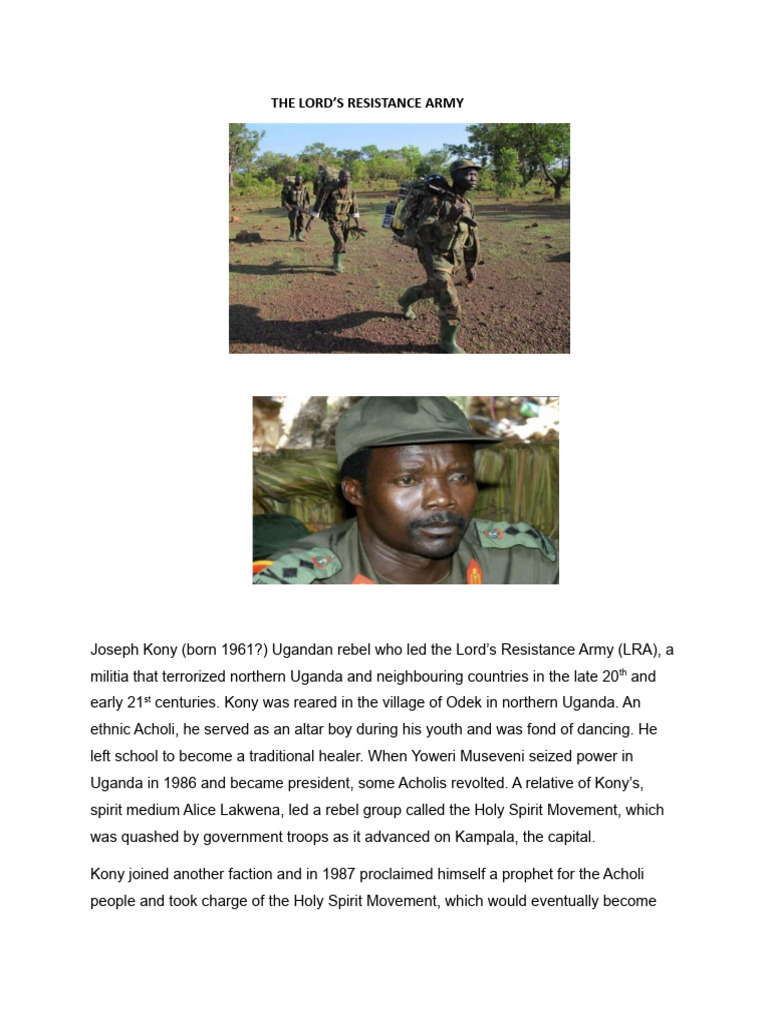 THE LORD'S RESISTANCE ARMY

Joseph Kony (born 1961?) Ugandan rebel who led the Lord's Resistance Army (LRA), a militia that terrorized northern Uganda and neighbouring countries in the late 20$^{th}$ and early 21$^{st}$ centuries. Kony was reared in the village of Odek in northern Uganda. An ethnic Acholi, he served as an altar boy during his youth and was fond of dancing. He left school to become a traditional healer. When Yoweri Museveni seized power in Uganda in 1986 and became president, some Acholis revolted. A relative of Kony's, spirit medium Alice Lakwena, led a rebel group called the Holy Spirit Movement, which was quashed by government troops as it advanced on Kampala, the capital.

Kony joined another faction and in 1987 proclaimed himself a prophet for the Acholi people and took charge of the Holy Spirit Movement, which would eventually become